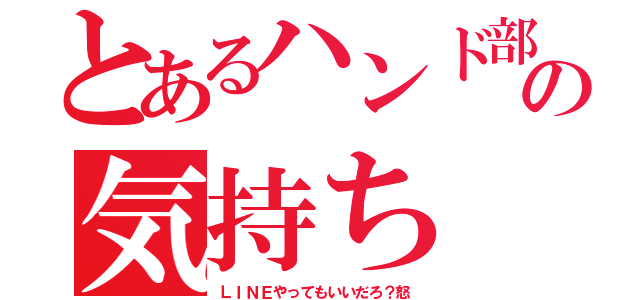 とあるハンド部の

気持ち

ＬＩＮＥやってもいいだろ？怒